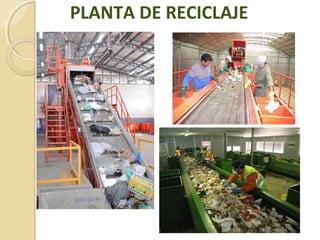 PLANTA DE RECICLAJE